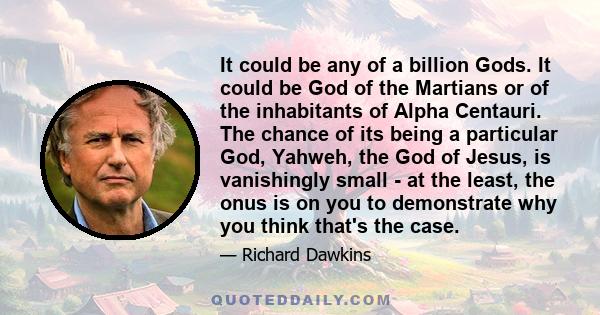 It could be any of a billion Gods. It could be God of the Martians or of the inhabitants of Alpha Centauri. The chance of its being a particular God, Yahweh, the God of Jesus, is vanishingly small - at the least, the onus is on you to demonstrate why you think that's the case.

— Richard Dawkins

QUOTEDDAILY.COM